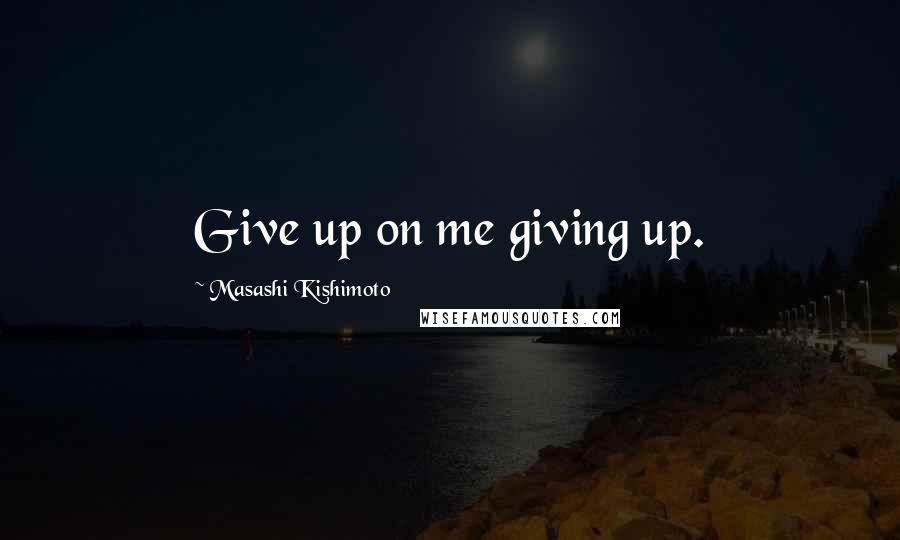 Give up on me giving up.

~ Masashi Kishimoto

WISEFAMOUSQUOTES.COM